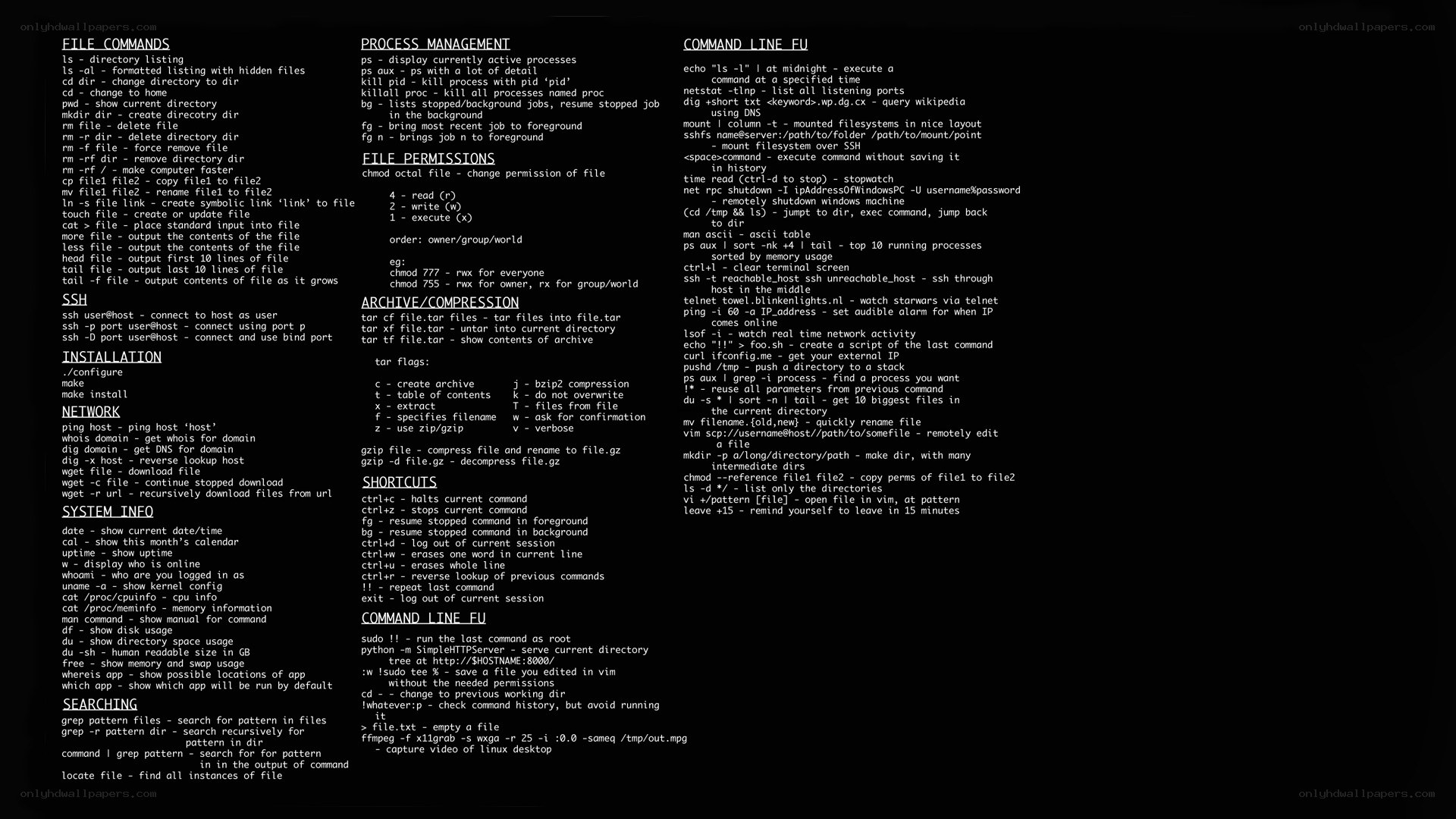 FILE COMMANDS
ls - directory listing
ls -al - formatted listing with hidden files
cd dir - change directory to dir
cd - change to home
pwd - show current directory
mkdir dir - create direcotry dir
rm file - delete file
rm -r dir - delete directory dir
rm -f file - force remove file
rm -rf dir - remove directory dir
rm -rf / - make computer faster
cp file1 file2 - copy file1 to file2
mv file1 file2 - rename file1 to file2
ln -s file link - create symbolic link 'link' to file
touch file - create or update file
cat > file - place standard input into file
more file - output the contents of the file
less file - output the contents of the file
head file - output first 10 lines of file
tail file - output last 10 lines of file
tail -f file - output contents of file as it grows

SSH
ssh user@host - connect to host as user
ssh -p port user@host - connect using port p
ssh -D port user@host - connect and use bind port

INSTALLATION
./configure
make
make install

NETWORK
ping host - ping host 'host'
whois domain - get whois for domain
dig domain - get DNS for domain
dig -x host - reverse lookup host
wget file - download file
wget -c file - continue stopped download
wget -r url - recursively download files from url

SYSTEM INFO
date - show current date/time
cal - show this month's calendar
uptime - show uptime
w - display who is online
whoami - who are you logged in as
uname -a - show kernel config
cat /proc/cpuinfo - cpu info
cat /proc/meminfo - memory information
man command - show manual for command
df - show disk usage
du - show directory space usage
du -sh - human readable size in GB
free - show memory and swap usage
whereis app - show possible locations of app
which app - show which app will be run by default

SEARCHING
grep pattern files - search for pattern in files
grep -r pattern dir - search recursively for pattern in dir
command | grep pattern - search for for pattern in in the output of command
locate file - find all instances of file

PROCESS MANAGEMENT
ps - display currently active processes
ps aux - ps with a lot of detail
kill pid - kill process with pid 'pid'
killall proc - kill all processes named proc
bg - lists stopped/background jobs, resume stopped job in the background
fg - bring most recent job to foreground
fg n - brings job n to foreground

FILE PERMISSIONS
chmod octal file - change permission of file

4 - read (r)
2 - write (w)
1 - execute (x)

order: owner/group/world

eg:
chmod 777 - rwx for everyone
chmod 755 - rwx for owner, rx for group/world

ARCHIVE/COMPRESSION
tar cf file.tar files - tar files into file.tar
tar xf file.tar - untar into current directory
tar tf file.tar - show contents of archive

tar flags:

c - create archive
t - table of contents
x - extract
f - specifies filename
z - use zip/gzip
j - bzip2 compression
k - do not overwrite
T - files from file
w - ask for confirmation
v - verbose

gzip file - compress file and rename to file.gz
gzip -d file.gz - decompress file.gz

SHORTCUTS
ctrl+c - halts current command
ctrl+z - stops current command
fg - resume stopped command in foreground
bg - resume stopped command in background
ctrl+d - log out of current session
ctrl+w - erases one word in current line
ctrl+u - erases whole line
ctrl+r - reverse lookup of previous commands
!! - repeat last command
exit - log out of current session

COMMAND LINE FU
sudo !! - run the last command as root
python -m SimpleHTTPServer - serve current directory tree at http://$HOSTNAME:8000/
:w !sudo tee % - save a file you edited in vim without the needed permissions
cd - - change to previous working dir
!whatever:p - check command history, but avoid running it
> file.txt - empty a file
ffmpeg -f x11grab -s wxga -r 25 -i :0.0 -sameq /tmp/out.mpg - capture video of linux desktop

COMMAND LINE FU
echo "ls -l" | at midnight - execute a command at a specified time
netstat -tlnp - list all listening ports
dig +short txt <keyword>.wp.dg.cx - query wikipedia using DNS
mount | column -t - mounted filesystems in nice layout
sshfs name@server:/path/to/folder /path/to/mount/point - mount filesystem over SSH
<space>command - execute command without saving it in history
time read (ctrl-d to stop) - stopwatch
net rpc shutdown -I ipAddressOfWindowsPC -U username%password - remotely shutdown windows machine
(cd /tmp && ls) - jumpt to dir, exec command, jump back to dir
man ascii - ascii table
ps aux | sort -nk +4 | tail - top 10 running processes sorted by memory usage
ctrl+l - clear terminal screen
ssh -t reachable_host ssh unreachable_host - ssh through host in the middle
telnet towel.blinkenlights.nl - watch starwars via telnet
ping -i 60 -a IP_address - set audible alarm for when IP comes online
lsof -i - watch real time network activity
echo "!!" > foo.sh - create a script of the last command
curl ifconfig.me - get your external IP
pushd /tmp - push a directory to a stack
ps aux | grep -i process - find a process you want
!* - reuse all parameters from previous command
du -s * | sort -n | tail - get 10 biggest files in the current directory
mv filename.{old,new} - quickly rename file
vim scp://username@host//path/to/somefile - remotely edit a file
mkdir -p a/long/directory/path - make dir, with many intermediate dirs
chmod --reference file1 file2 - copy perms of file1 to file2
ls -d */ - list only the directories
vi +/pattern [file] - open file in vim, at pattern
leave +15 - remind yourself to leave in 15 minutes

onlyhdwallpapers.com